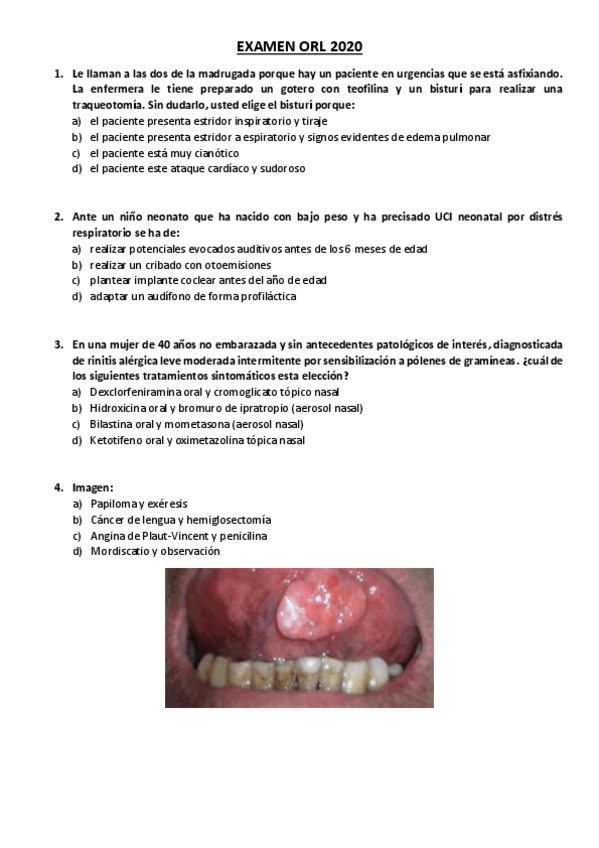 EXAMEN ORL 2020

1. Le llaman a las dos de la madrugada porque hay un paciente en urgencias que se está asfixiando. La enfermera le tiene preparado un gotero con teofilina y un bisturí para realizar una traqueotomía. Sin dudarlo, usted elige el bisturí porque:
a) el paciente presenta estridor inspiratorio y tiraje
b) el paciente presenta estridor a espiratorio y signos evidentes de edema pulmonar
c) el paciente está muy cianótico
d) el paciente este ataque cardíaco y sudoroso

2. Ante un niño neonato que ha nacido con bajo peso y ha precisado UCI neonatal por distrés respiratorio se ha de:
a) realizar potenciales evocados auditivos antes de los 6 meses de edad
b) realizar un cribado con otoemisiones
c) plantear implante coclear antes del año de edad
d) adaptar un audífono de forma profiláctica

3. En una mujer de 40 años no embarazada y sin antecedentes patológicos de interés, diagnosticada de rinitis alérgica leve moderada intermitente por sensibilización a pólenes de gramíneas. ¿cuál de los siguientes tratamientos sintomáticos esta elección?
a) Dexclorfeniramina oral y cromoglicato tópico nasal
b) Hidroxicina oral y bromuro de ipratropio (aerosol nasal)
c) Bilastina oral y mometasona (aerosol nasal)
d) Ketotifeno oral y oximetazolina tópica nasal

4. Imagen:
a) Papiloma y exéresis
b) Cáncer de lengua y hemiglosectomía
c) Angina de Plaut-Vincent y penicilina
d) Mordiscatio y observación